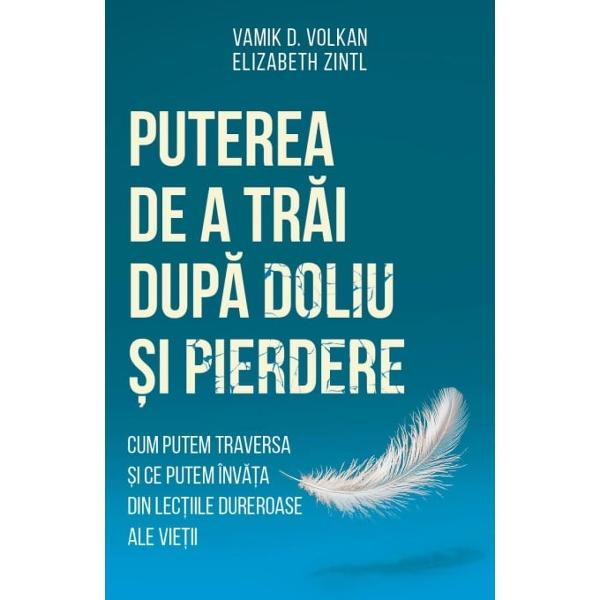 VAMIK D. VOLKAN
ELIZABETH ZINTL

PUTEREA
DE A TRĂI
DUPĂ DOLIU
ȘI PIERDERE

CUM PUTEM TRAVERSA
ȘI CE PUTEM ÎNVĂȚA
DIN LECȚIILE DUREROASE
ALE VIEȚII